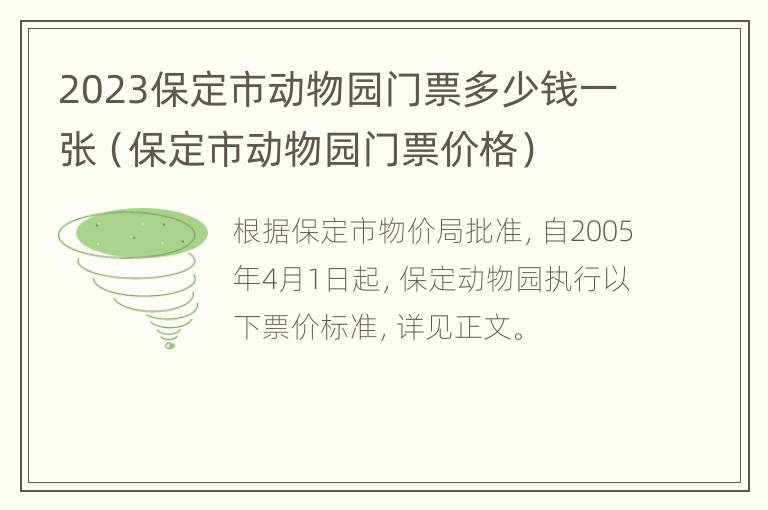 2023保定市动物园门票多少钱一张（保定市动物园门票价格）

根据保定市物价局批准，自2005年4月1日起，保定动物园执行以下票价标准，详见正文。